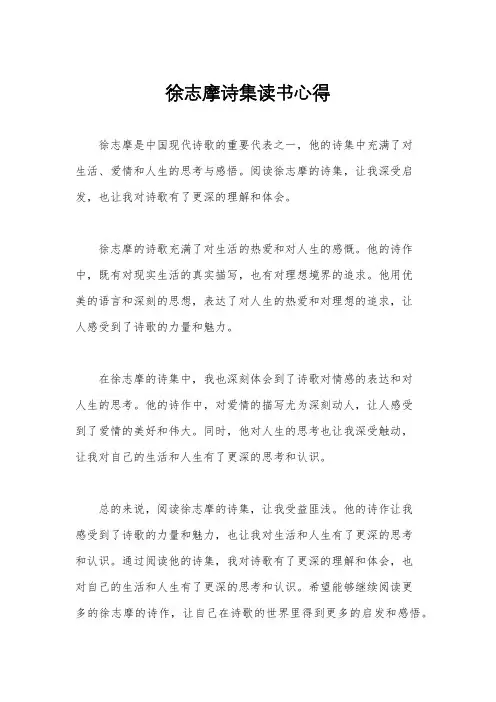 徐志摩诗集读书心得

徐志摩是中国现代诗歌的重要代表之一，他的诗集中充满了对生活、爱情和人生的思考与感悟。阅读徐志摩的诗集，让我深受启发，也让我对诗歌有了更深的理解和体会。

徐志摩的诗歌充满了对生活的热爱和对人生的感慨。他的诗作中，既有对现实生活的真实描写，也有对理想境界的追求。他用优美的语言和深刻的思想，表达了对人生的热爱和对理想的追求，让人感受到了诗歌的力量和魅力。

在徐志摩的诗集中，我也深刻体会到了诗歌对情感的表达和对人生的思考。他的诗作中，对爱情的描写尤为深刻动人，让人感受到了爱情的美好和伟大。同时，他对人生的思考也让我深受触动，让我对自己的生活和人生有了更深的思考和认识。

总的来说，阅读徐志摩的诗集，让我受益匪浅。他的诗作让我感受到了诗歌的力量和魅力，也让我对生活和人生有了更深的思考和认识。通过阅读他的诗集，我对诗歌有了更深的理解和体会，也对自己的生活和人生有了更深的思考和认识。希望能够继续阅读更多的徐志摩的诗作，让自己在诗歌的世界里得到更多的启发和感悟。